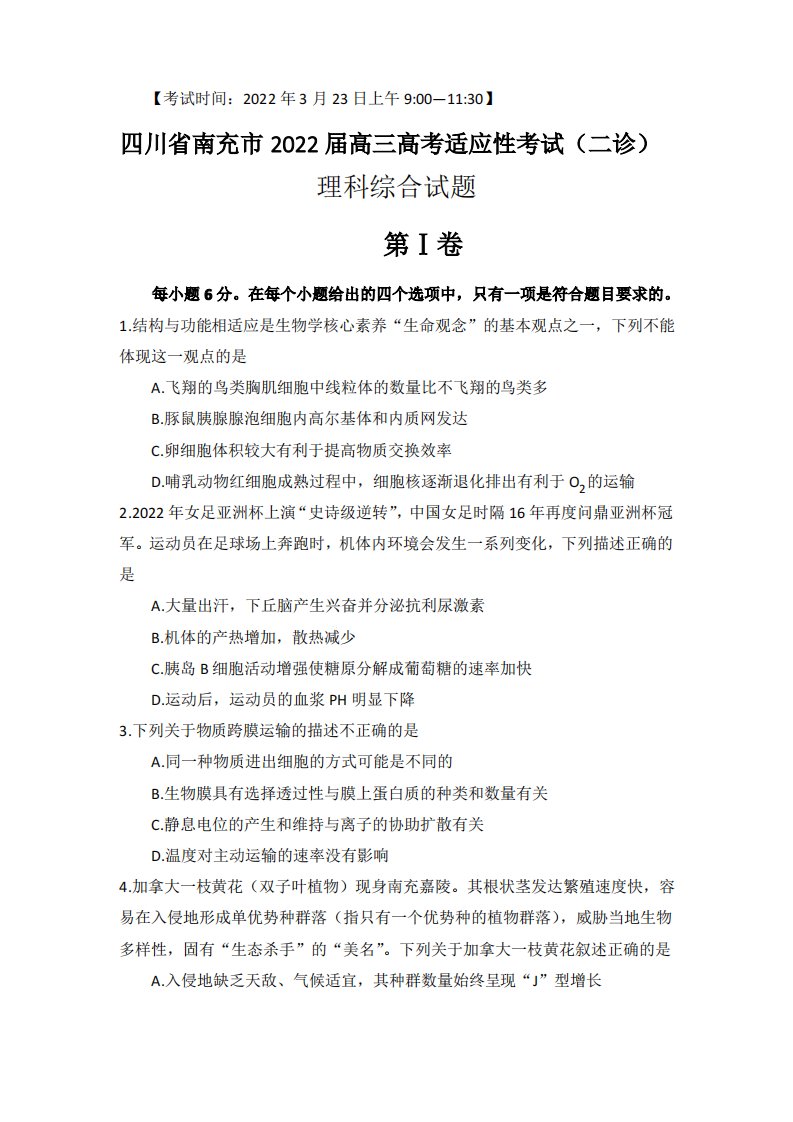 【考试时间：2022 年 3 月 23 日上午 9:00—11:30】

四川省南充市 2022 届高三高考适应性考试（二诊）

理科综合试题

第 I 卷

每小题 6 分。在每个小题给出的四个选项中，只有一项是符合题目要求的。

1.结构与功能相适应是生物学核心素养“生命观念”的基本观点之一，下列不能体现这一观点的是

A.飞翔的鸟类胸肌细胞中线粒体的数量比不飞翔的鸟类多

B.豚鼠胰腺腺泡细胞内高尔基体和内质网发达

C.卵细胞体积较大有利于提高物质交换效率

D.哺乳动物红细胞成熟过程中，细胞核逐渐退化排出有利于 $O_2$ 的运输

2.2022 年女足亚洲杯上演“史诗级逆转”，中国女足时隔 16 年再度问鼎亚洲杯冠军。运动员在足球场上奔跑时，机体内环境会发生一系列变化，下列描述正确的是

A.大量出汗，下丘脑产生兴奋并分泌抗利尿激素

B.机体的产热增加，散热减少

C.胰岛 B 细胞活动增强使糖原分解成葡萄糖的速率加快

D.运动后，运动员的血浆 PH 明显下降

3.下列关于物质跨膜运输的描述不正确的是

A.同一种物质进出细胞的方式可能是不同的

B.生物膜具有选择透过性与膜上蛋白质的种类和数量有关

C.静息电位的产生和维持与离子的协助扩散有关

D.温度对主动运输的速率没有影响

4.加拿大一枝黄花（双子叶植物）现身南充嘉陵。其根状茎发达繁殖速度快，容易在入侵地形成单优势种群落（指只有一个优势种的植物群落），威胁当地生物多样性，固有“生态杀手”的“美名”。下列关于加拿大一枝黄花叙述正确的是

A.入侵地缺乏天敌、气候适宜，其种群数量始终呈现“J”型增长